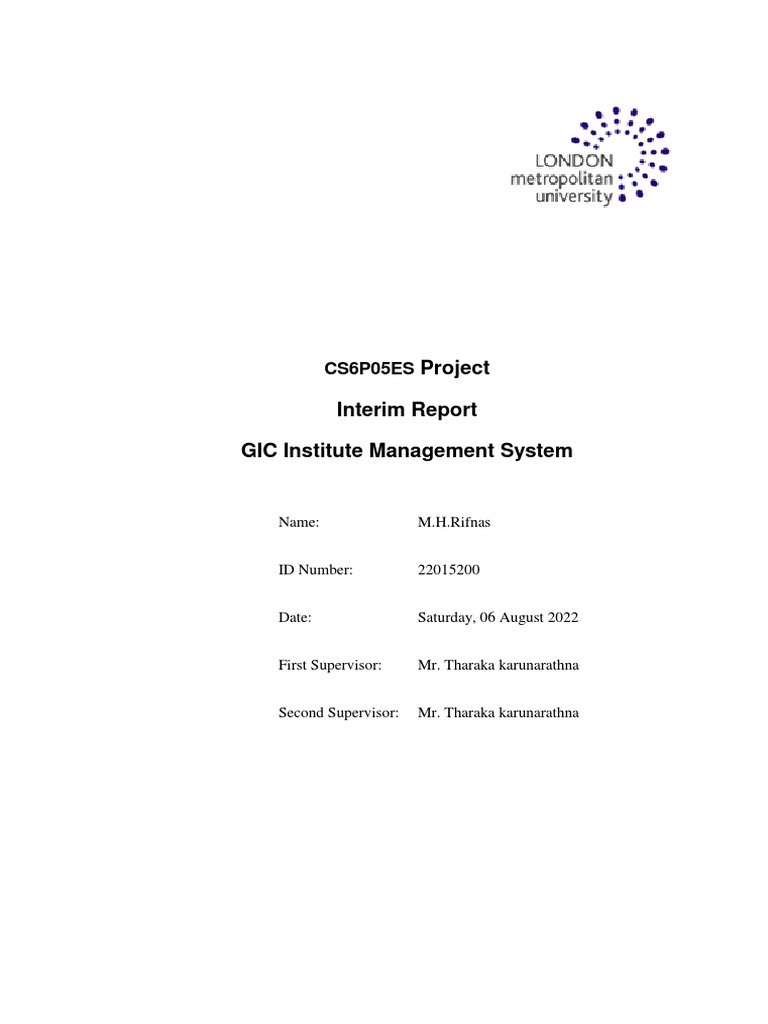 LONDON
metropolitan
university

CS6P05ES Project

Interim Report

GIC Institute Management System

Name: M.H.Rifnas

ID Number: 22015200

Date: Saturday, 06 August 2022

First Supervisor: Mr. Tharaka karunarathna

Second Supervisor: Mr. Tharaka karunarathna